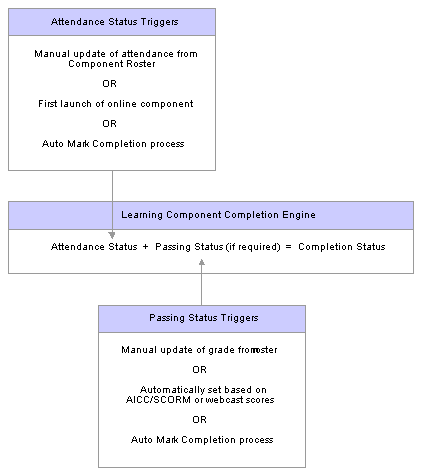 Attendance Status Triggers

Manual update of attendance from Component Roster

OR

First launch of online component

OR

Auto Mark Completion process

Learning Component Completion Engine

Attendance Status + Passing Status (if required) = Completion Status

Passing Status Triggers

Manual update of grade fromroster

OR

Automatically set based on AICC/SCORM or webcast scores

OR

Auto Mark Completion process